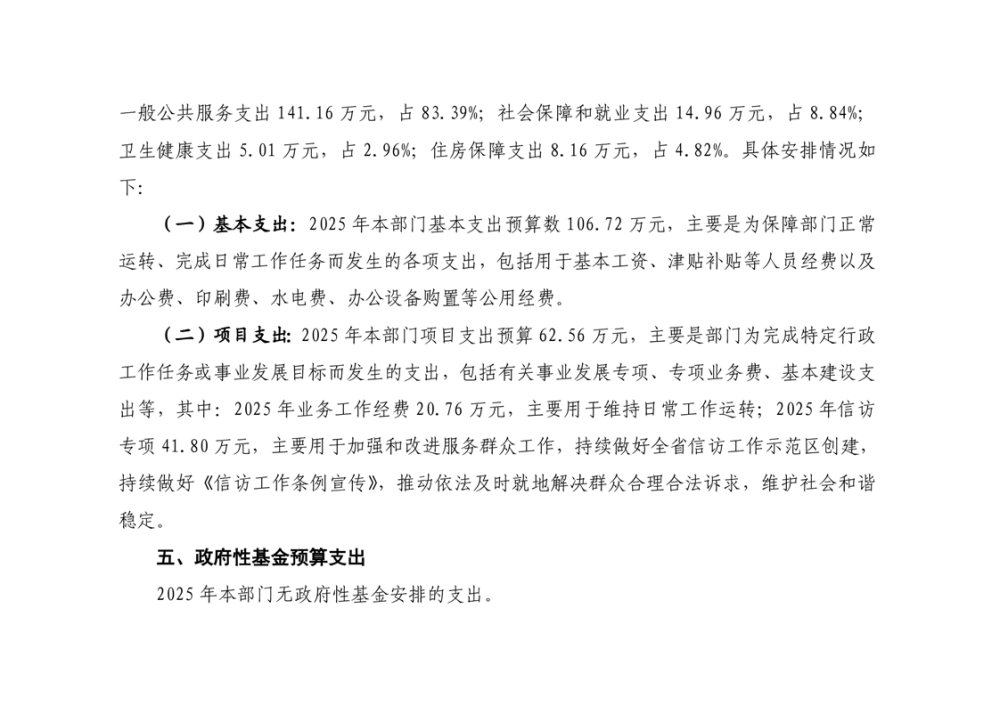 一般公共服务支出 141.16 万元，占 83.39%；社会保障和就业支出 14.96 万元，占 8.84%；卫生健康支出 5.01 万元，占 2.96%；住房保障支出 8.16 万元，占 4.82%。具体安排情况如下：

（一）基本支出：2025 年本部门基本支出预算数 106.72 万元，主要是为保障部门正常运转、完成日常工作任务而发生的各项支出，包括用于基本工资、津贴补贴等人员经费以及办公费、印刷费、水电费、办公设备购置等公用经费。

（二）项目支出：2025 年本部门项目支出预算 62.56 万元，主要是部门为完成特定行政工作任务或事业发展目标而发生的支出，包括有关事业发展专项、专项业务费、基本建设支出等，其中：2025 年业务工作经费 20.76 万元，主要用于维持日常工作运转；2025 年信访专项 41.80 万元，主要用于加强和改进服务群众工作，持续做好全省信访工作示范区创建，持续做好《信访工作条例宣传》，推动依法及时就地解决群众合理合法诉求，维护社会和谐稳定。

五、政府性基金预算支出

2025 年本部门无政府性基金安排的支出。